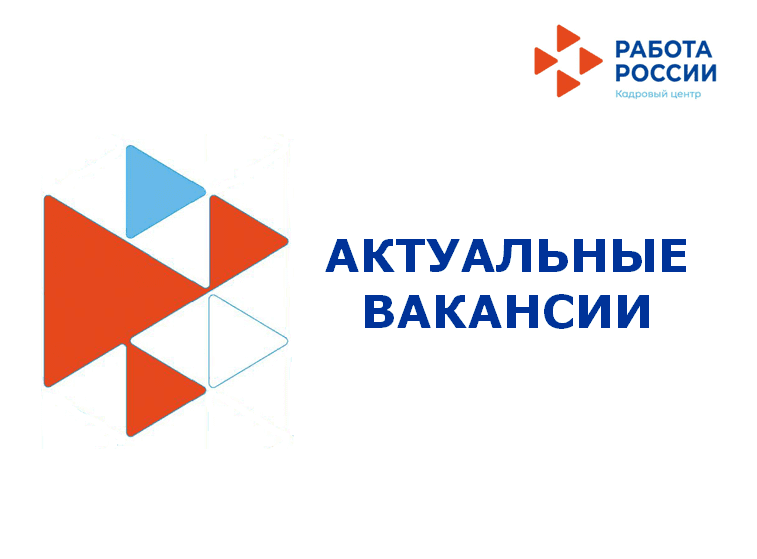 РАБОТА РОССИИ
Кадровый центр

АКТУАЛЬНЫЕ ВАКАНСИИ